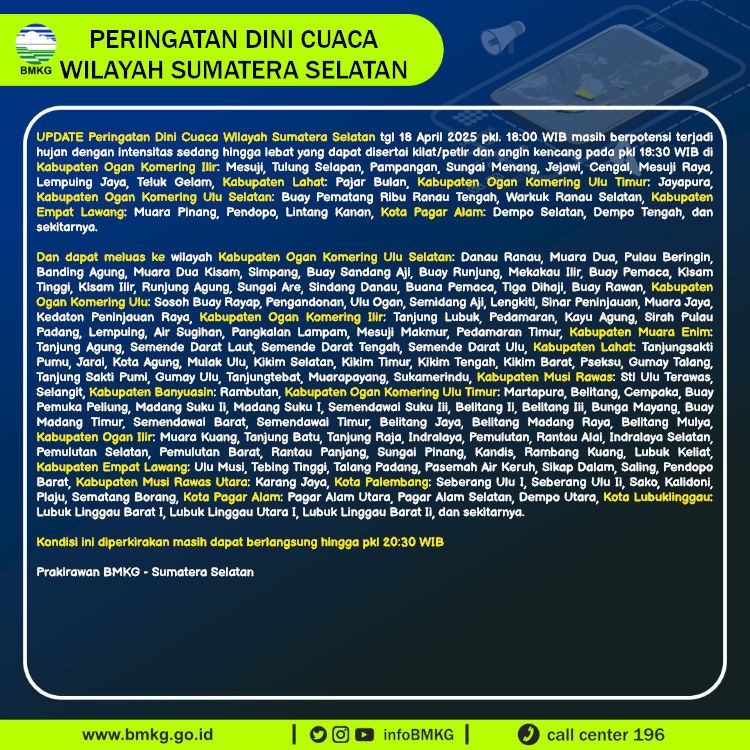 BMKG

PERINGATAN DINI CUACA
WILAYAH SUMATERA SELATAN

UPDATE Peringatan Dini Cuaca Wilayah Sumatera Selatan tgl 18 April 2025 pkl. 18:00 WIB masih berpotensi terjadi hujan dengan intensitas sedang hingga lebat yang dapat disertai kilat/petir dan angin kencang pada pkl 18:30 WIB di Kabupaten Ogan Komering Ilir: Mesuji, Tulung Selapan, Pampangan, Sungai Menang, Jejawi, Cengal, Mesuji Raya, Lempuing Jaya, Teluk Gelam, Kabupaten Lahat: Pajar Bulan, Kabupaten Ogan Komering Ulu Timur: Jayapura, Kabupaten Ogan Komering Ulu Selatan: Buay Pematang Ribu Ranau Tengah, Warkuk Ranau Selatan, Kabupaten Empat Lawang: Muara Pinang, Pendopo, Lintang Kanan, Kota Pagar Alam: Dempo Selatan, Dempo Tengah, dan sekitarnya.

Dan dapat meluas ke wilayah Kabupaten Ogan Komering Ulu Selatan: Danau Ranau, Muara Dua, Pulau Beringin, Banding Agung, Muara Dua Kisam, Simpang, Buay Sandang Aji, Buay Runjung, Mekakau Ilir, Buay Pemaca, Kisam Tinggi, Kisam Ilir, Runjung Agung, Sungai Are, Sindang Danau, Buana Pemaca, Tiga Dihaji, Buay Rawan, Kabupaten Ogan Komering Ulu: Sosoh Buay Rayap, Pengandonan, Ulu Ogan, Semidang Aji, Lengkiti, Sinar Peninjauan, Muara Jaya, Kedaton Peninjauan Raya, Kabupaten Ogan Komering Ilir: Tanjung Lubuk, Pedamaran, Kayu Agung, Sirah Pulau Padang, Lempuing, Air Sugihan, Pangkalan Lampam, Mesuji Makmur, Pedamaran Timur, Kabupaten Muara Enim: Tanjung Agung, Semende Darat Laut, Semende Darat Tengah, Semende Darat Ulu, Kabupaten Lahat: Tanjungsakti Pumu, Jarai, Kota Agung, Mulak Ulu, Kikim Selatan, Kikim Timur, Kikim Tengah, Kikim Barat, Pseksu, Gumay Talang, Tanjung Sakti Pumi, Gumay Ulu, Tanjungtebat, Muarapayang, Sukamerindu, Kabupaten Musi Rawas: Stl Ulu Terawas, Selangit, Kabupaten Banyuasin: Rambutan, Kabupaten Ogan Komering Ulu Timur: Martapura, Belitang, Cempaka, Buay Pemuka Peliung, Madang Suku Ii, Madang Suku I, Semendawai Suku Iii, Belitang Ii, Belitang Iii, Bunga Mayang, Buay Madang Timur, Semendawai Barat, Semendawai Timur, Belitang Jaya, Belitang Madang Raya, Belitang Mulya, Kabupaten Ogan Ilir: Muara Kuang, Tanjung Batu, Tanjung Raja, Indralaya, Pemulutan, Rantau Alai, Indralaya Selatan, Pemulutan Selatan, Pemulutan Barat, Rantau Panjang, Sungai Pinang, Kandis, Rambang Kuang, Lubuk Keliat, Kabupaten Empat Lawang: Ulu Musi, Tebing Tinggi, Talang Padang, Pasemah Air Keruh, Sikap Dalam, Saling, Pendopo Barat, Kabupaten Musi Rawas Utara: Karang Jaya, Kota Palembang: Seberang Ulu I, Seberang Ulu Ii, Sako, Kalidoni, Plaju, Sematang Borang, Kota Pagar Alam: Pagar Alam Utara, Pagar Alam Selatan, Dempo Utara, Kota Lubuklinggau: Lubuk Linggau Barat I, Lubuk Linggau Utara I, Lubuk Linggau Barat Ii, dan sekitarnya.

Kondisi ini diperkirakan masih dapat berlangsung hingga pkl 20:30 WIB

Prakirawan BMKG - Sumatera Selatan

www.bmkg.go.id | infoBMKG | call center 196